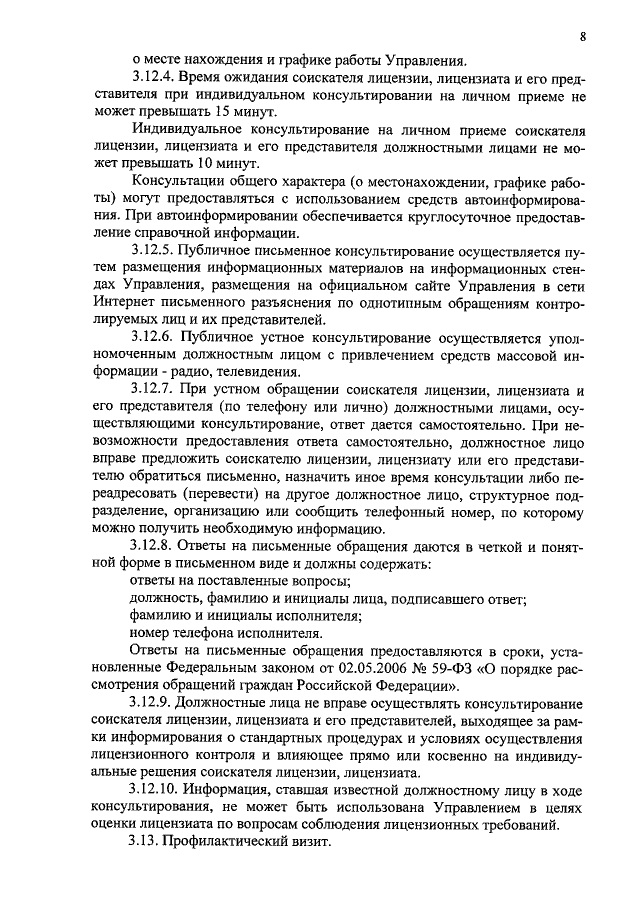 8

о месте нахождения и графике работы Управления.

3.12.4. Время ожидания соискателя лицензии, лицензиата и его представителя при индивидуальном консультировании на личном приеме не может превышать 15 минут.

Индивидуальное консультирование на личном приеме соискателя лицензии, лицензиата и его представителя должностными лицами не может превышать 10 минут.

Консультации общего характера (о местонахождении, графике работы) могут предоставляться с использованием средств автоинформирования. При автоинформировании обеспечивается круглосуточное предоставление справочной информации.

3.12.5. Публичное письменное консультирование осуществляется путем размещения информационных материалов на информационных стендах Управления, размещения на официальном сайте Управления в сети Интернет письменного разъяснения по однотипным обращениям контролируемых лиц и их представителей.

3.12.6. Публичное устное консультирование осуществляется уполномоченным должностным лицом с привлечением средств массовой информации - радио, телевидения.

3.12.7. При устном обращении соискателя лицензии, лицензиата и его представителя (по телефону или лично) должностными лицами, осуществляющими консультирование, ответ дается самостоятельно. При невозможности предоставления ответа самостоятельно, должностное лицо вправе предложить соискателю лицензии, лицензиату или его представителю обратиться письменно, назначить иное время консультации либо переадресовать (перевести) на другое должностное лицо, структурное подразделение, организацию или сообщить телефонный номер, по которому можно получить необходимую информацию.

3.12.8. Ответы на письменные обращения даются в четкой и понятной форме в письменном виде и должны содержать:

ответы на поставленные вопросы;

должность, фамилию и инициалы лица, подписавшего ответ;

фамилию и инициалы исполнителя;

номер телефона исполнителя.

Ответы на письменные обращения предоставляются в сроки, установленные Федеральным законом от 02.05.2006 № 59-ФЗ «О порядке рассмотрения обращений граждан Российской Федерации».

3.12.9. Должностные лица не вправе осуществлять консультирование соискателя лицензии, лицензиата и его представителей, выходящее за рамки информирования о стандартных процедурах и условиях осуществления лицензионного контроля и влияющее прямо или косвенно на индивидуальные решения соискателя лицензии, лицензиата.

3.12.10. Информация, ставшая известной должностному лицу в ходе консультирования, не может быть использована Управлением в целях оценки лицензиата по вопросам соблюдения лицензионных требований.

3.13. Профилактический визит.